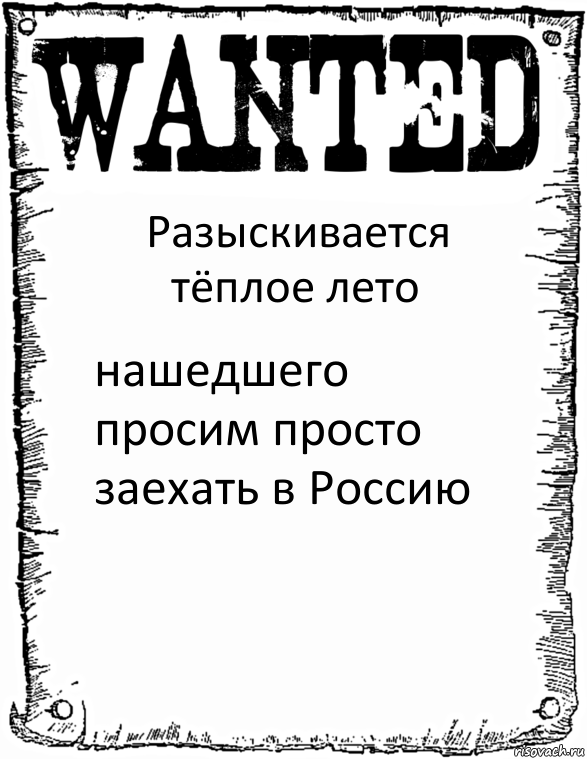 WANTED

Разыскивается тёплое лето

нашедшего просим просто заехать в Россию

risovach.ru